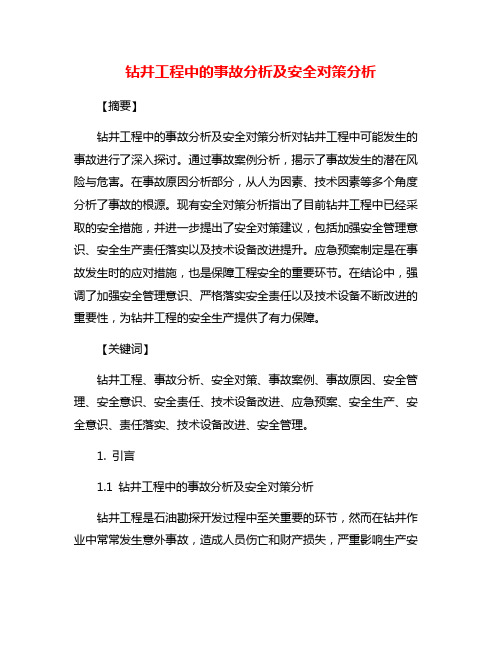 钻井工程中的事故分析及安全对策分析

【摘要】

钻井工程中的事故分析及安全对策分析对钻井工程中可能发生的事故进行了深入探讨。通过事故案例分析，揭示了事故发生的潜在风险与危害。在事故原因分析部分，从人为因素、技术因素等多个角度分析了事故的根源。现有安全对策分析指出了目前钻井工程中已经采取的安全措施，并进一步提出了安全对策建议，包括加强安全管理意识、安全生产责任落实以及技术设备改进提升。应急预案制定是在事故发生时的应对措施，也是保障工程安全的重要环节。在结论中，强调了加强安全管理意识、严格落实安全责任以及技术设备不断改进的重要性，为钻井工程的安全生产提供了有力保障。

【关键词】

钻井工程、事故分析、安全对策、事故案例、事故原因、安全管理、安全意识、安全责任、技术设备改进、应急预案、安全生产、安全意识、责任落实、技术设备改进、安全管理。

1. 引言

1.1 钻井工程中的事故分析及安全对策分析

钻井工程是石油勘探开发过程中至关重要的环节，然而在钻井作业中常常发生意外事故，造成人员伤亡和财产损失，严重影响生产安